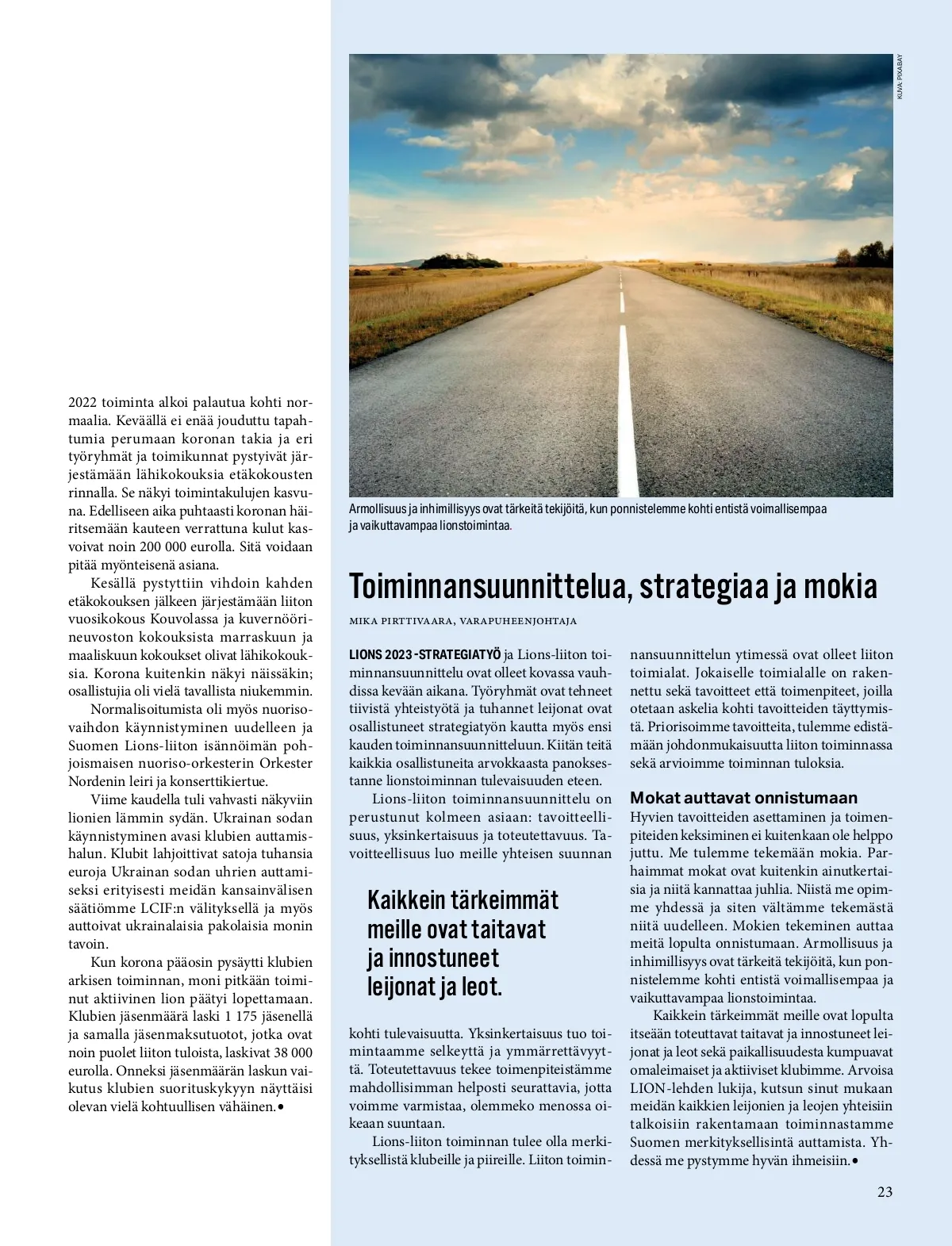 2022 toiminta alkoi palautua kohti normaalia. Keväällä ei enää jouduttu tapahtumia perumaan koronan takia ja eri työryhmät ja toimikunnat pystyivät järjestämään lähikokouksia etäkokousten rinnalla. Se näkyi toimintakulujen kasvuna. Edelliseen aika puhtaasti koronan häiritsemään kauteen verrattuna kulut kasvoivat noin 200 000 eurolla. Sitä voidaan pitää myönteisenä asiana.

Kesällä pystyttiin vihdoin kahden etäkokouksen jälkeen järjestämään liiton vuosikokous Kouvolassa ja kuvernöörineuvoston kokouksista marraskuun ja maaliskuun kokoukset olivat lähikokouksia. Korona kuitenkin näkyi näissäkin; osallistujia oli vielä tavallista niukemmin.

Normalisoitumista oli myös nuorisovaihdon käynnistyminen uudelleen ja Suomen Lions-liiton isännöimän pohjoismaisen nuoriso-orkesterin Orkester Nordenin leiri ja konserttikiertue.

Viime kaudella tuli vahvasti näkyviin lionien lämmin sydän. Ukrainan sodan käynnistyminen avasi klubien auttamishalun. Klubit lahjoittivat satoja tuhansia euroja Ukrainan sodan uhrien auttamiseksi erityisesti meidän kansainvälisen säätiömme LCIF:n välityksellä ja myös auttoivat ukrainalaisia pakolaisia monin tavoin.

Kun korona pääosin pysäytti klubien arkisen toiminnan, moni pitkään toiminut aktiivinen lion päätyi lopettamaan. Klubien jäsenmäärä laski 1 175 jäsenellä ja samalla jäsenmaksutuotot, jotka ovat noin puolet liiton tuloista, laskivat 38 000 eurolla. Onneksi jäsenmäärän laskun vaikutus klubien suorituskykyyn näyttäisi olevan vielä kohtuullisen vähäinen.•

KUVA: PIXABAY

Armollisuus ja inhimillisyys ovat tärkeitä tekijöitä, kun ponnistelemme kohti entistä voimallisempaa ja vaikuttavampaa lionstoimintaa.

Toiminnansuunnittelua, strategiaa ja mokia

MIKA PIRTTIVAARA, VARAPUHEENJOHTAJA

LIONS 2023 -STRATEGIATYÖ ja Lions-liiton toiminnansuunnittelu ovat olleet kovassa vauhdissa kevään aikana. Työryhmät ovat tehneet tiivistä yhteistyötä ja tuhannet leijonat ovat osallistuneet strategiatyön kautta myös ensi kauden toiminnansuunnitteluun. Kiitän teitä kaikkia osallistuneita arvokkaasta panoksestanne lionstoiminnan tulevaisuuden eteen.

Lions-liiton toiminnansuunnittelu on perustunut kolmeen asiaan: tavoitteellisuus, yksinkertaisuus ja toteutettavuus. Tavoitteellisuus luo meille yhteisen suunnan

Kaikkein tärkeimmät meille ovat taitavat ja innostuneet leijonat ja leot.

kohti tulevaisuutta. Yksinkertaisuus tuo toimintaamme selkeyttä ja ymmärrettävyyttä. Toteutettavuus tekee toimenpiteistämme mahdollisimman helposti seurattavia, jotta voimme varmistaa, olemmeko menossa oikeaan suuntaan.

Lions-liiton toiminnan tulee olla merkityksellistä klubeille ja piireille. Liiton toiminnansuunnittelun ytimessä ovat olleet liiton toimialat. Jokaiselle toimialalle on rakennettu sekä tavoitteet että toimenpiteet, joilla otetaan askelia kohti tavoitteiden täyttymistä. Priorisoimme tavoitteita, tulemme edistämään johdonmukaisuutta liiton toiminnassa sekä arvioimme toiminnan tuloksia.

Mokat auttavat onnistumaan

Hyvien tavoitteiden asettaminen ja toimenpiteiden keksiminen ei kuitenkaan ole helppo juttu. Me tulemme tekemään mokia. Parhaimmat mokat ovat kuitenkin ainutkertaisia ja niitä kannattaa juhlia. Niistä me opimme yhdessä ja siten vältämme tekemästä niitä uudelleen. Mokien tekeminen auttaa meitä lopulta onnistumaan. Armollisuus ja inhimillisyys ovat tärkeitä tekijöitä, kun ponnistelemme kohti entistä voimallisempaa ja vaikuttavampaa lionstoimintaa.

Kaikkein tärkeimmät meille ovat lopulta itseään toteuttavat taitavat ja innostuneet leijonat ja leot sekä paikallisuudesta kumpuavat omaleimaiset ja aktiiviset klubimme. Arvoisa LION-lehden lukija, kutsun sinut mukaan meidän kaikkien leijonien ja leojen yhteisiin talkoisiin rakentamaan toiminnastamme Suomen merkityksellisintä auttamista. Yhdessä me pystymme hyvän ihmeisiin.•

23